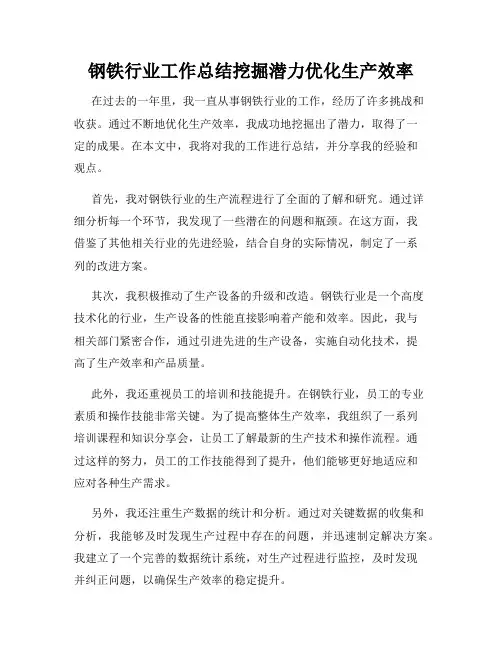 钢铁行业工作总结挖掘潜力优化生产效率

在过去的一年里，我一直从事钢铁行业的工作，经历了许多挑战和收获。通过不断地优化生产效率，我成功地挖掘出了潜力，取得了一定的成果。在本文中，我将对我的工作进行总结，并分享我的经验和观点。

首先，我对钢铁行业的生产流程进行了全面的了解和研究。通过详细分析每一个环节，我发现了一些潜在的问题和瓶颈。在这方面，我借鉴了其他相关行业的先进经验，结合自身的实际情况，制定了一系列的改进方案。

其次，我积极推动了生产设备的升级和改造。钢铁行业是一个高度技术化的行业，生产设备的性能直接影响着产能和效率。因此，我与相关部门紧密合作，通过引进先进的生产设备，实施自动化技术，提高了生产效率和产品质量。

此外，我还重视员工的培训和技能提升。在钢铁行业，员工的专业素质和操作技能非常关键。为了提高整体生产效率，我组织了一系列培训课程和知识分享会，让员工了解最新的生产技术和操作流程。通过这样的努力，员工的工作技能得到了提升，他们能够更好地适应和应对各种生产需求。

另外，我还注重生产数据的统计和分析。通过对关键数据的收集和分析，我能够及时发现生产过程中存在的问题，并迅速制定解决方案。我建立了一个完善的数据统计系统，对生产过程进行监控，及时发现并纠正问题，以确保生产效率的稳定提升。